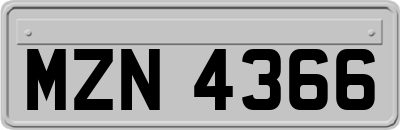 MZN 4366